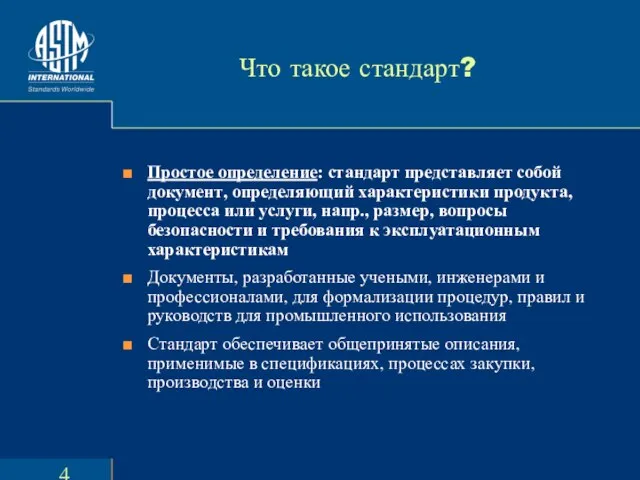 ASTM INTERNATIONAL
Standards Worldwide

Что такое стандарт?

Простое определение: стандарт представляет собой документ, определяющий характеристики продукта, процесса или услуги, напр., размер, вопросы безопасности и требования к эксплуатационным характеристикам

Документы, разработанные учеными, инженерами и профессионалами, для формализации процедур, правил и руководств для промышленного использования

Стандарт обеспечивает общепринятые описания, применимые в спецификациях, процессах закупки, производства и оценки

4